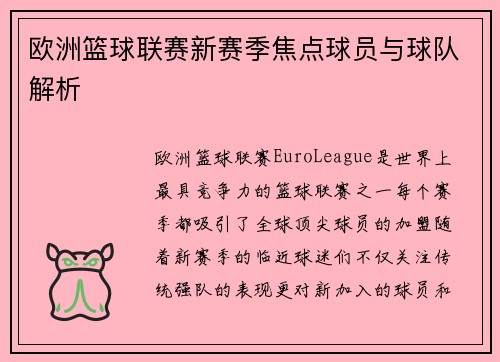 欧洲篮球联赛新赛季焦点球员与球队解析

欧洲篮球联赛EuroLeague是世界上最具竞争力的篮球联赛之一每个赛季都吸引了全球顶尖球员的加盟随着新赛季的临近球迷们不仅关注传统强队的表现更对新加入的球员和